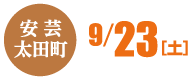 安芸
太田町

9/23[土]